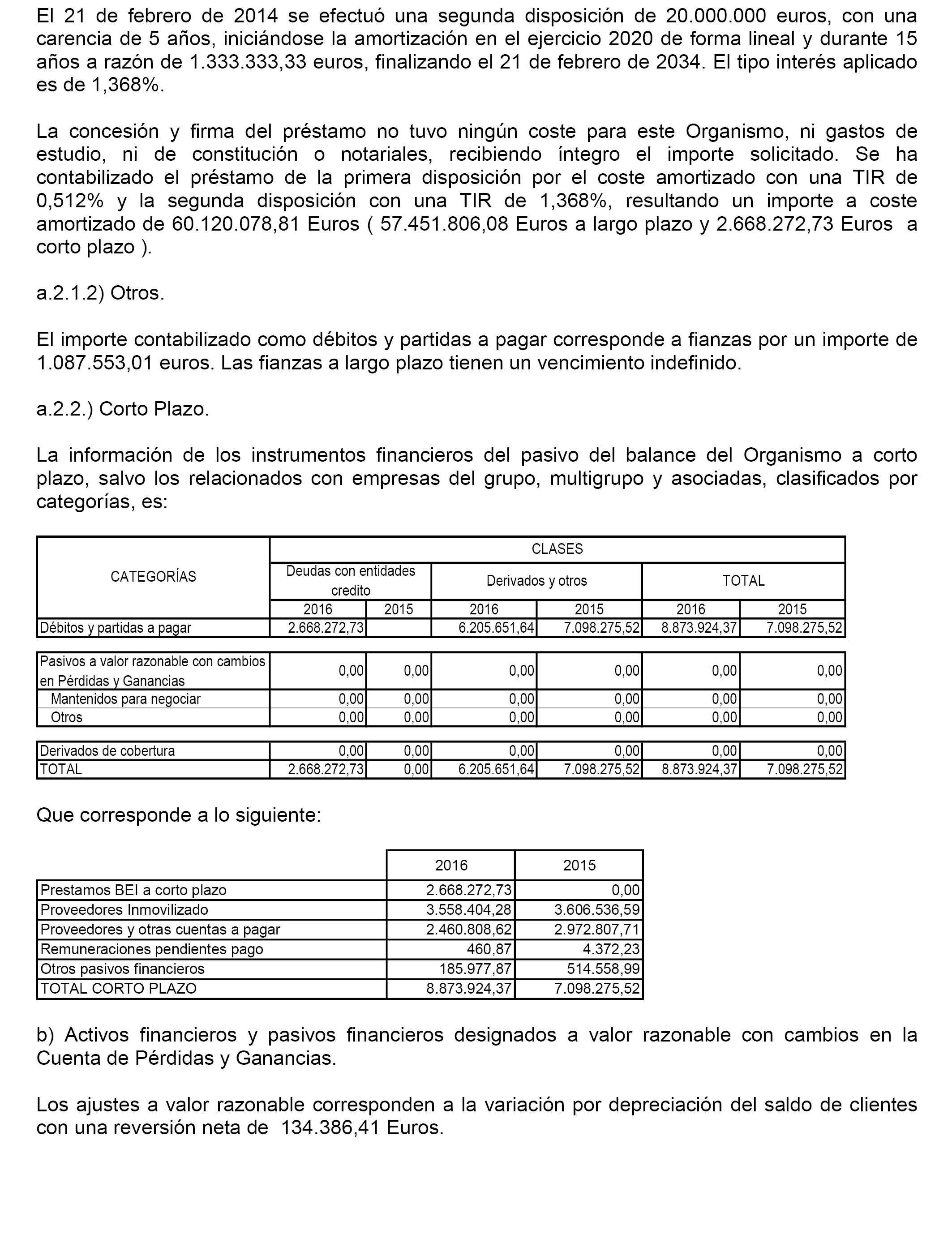 El 21 de febrero de 2014 se efectuó una segunda disposición de 20.000.000 euros, con una carencia de 5 años, iniciándose la amortización en el ejercicio 2020 de forma lineal y durante 15 años a razón de 1.333.333,33 euros, finalizando el 21 de febrero de 2034. El tipo interés aplicado es de 1,368%.

La concesión y firma del préstamo no tuvo ningún coste para este Organismo, ni gastos de estudio, ni de constitución o notariales, recibiendo íntegro el importe solicitado. Se ha contabilizado el préstamo de la primera disposición por el coste amortizado con una TIR de 0,512% y la segunda disposición con una TIR de 1,368%, resultando un importe a coste amortizado de 60.120.078,81 Euros ( 57.451.806,08 Euros a largo plazo y 2.668.272,73 Euros a corto plazo ).

a.2.1.2) Otros.

El importe contabilizado como débitos y partidas a pagar corresponde a fianzas por un importe de 1.087.553,01 euros. Las fianzas a largo plazo tienen un vencimiento indefinido.

a.2.2.) Corto Plazo.

La información de los instrumentos financieros del pasivo del balance del Organismo a corto plazo, salvo los relacionados con empresas del grupo, multigrupo y asociadas, clasificados por categorías, es:

| CATEGORÍAS | CLASES | | | | | |
|---|---|---|---|---|---|---|
| | Deudas con entidades credito | | Derivados y otros | | TOTAL | |
| | 2016 | 2015 | 2016 | 2015 | 2016 | 2015 |
| Débitos y partidas a pagar | 2.668.272,73 | | 6.205.651,64 | 7.098.275,52 | 8.873.924,37 | 7.098.275,52 |
| Pasivos a valor razonable con cambios en Pérdidas y Ganancias | 0,00 | 0,00 | 0,00 | 0,00 | 0,00 | 0,00 |
| Mantenidos para negociar | 0,00 | 0,00 | 0,00 | 0,00 | 0,00 | 0,00 |
| Otros | 0,00 | 0,00 | 0,00 | 0,00 | 0,00 | 0,00 |
| Derivados de cobertura | 0,00 | 0,00 | 0,00 | 0,00 | 0,00 | 0,00 |
| TOTAL | 2.668.272,73 | 0,00 | 6.205.651,64 | 7.098.275,52 | 8.873.924,37 | 7.098.275,52 |

Que corresponde a lo siguiente:

| | 2016 | 2015 |
|---|---|---|
| Prestamos BEI a corto plazo | 2.668.272,73 | 0,00 |
| Proveedores Inmovilizado | 3.558.404,28 | 3.606.536,59 |
| Proveedores y otras cuentas a pagar | 2.460.808,62 | 2.972.807,71 |
| Remuneraciones pendientes pago | 460,87 | 4.372,23 |
| Otros pasivos financieros | 185.977,87 | 514.558,99 |
| TOTAL CORTO PLAZO | 8.873.924,37 | 7.098.275,52 |

b) Activos financieros y pasivos financieros designados a valor razonable con cambios en la Cuenta de Pérdidas y Ganancias.

Los ajustes a valor razonable corresponden a la variación por depreciación del saldo de clientes con una reversión neta de 134.386,41 Euros.